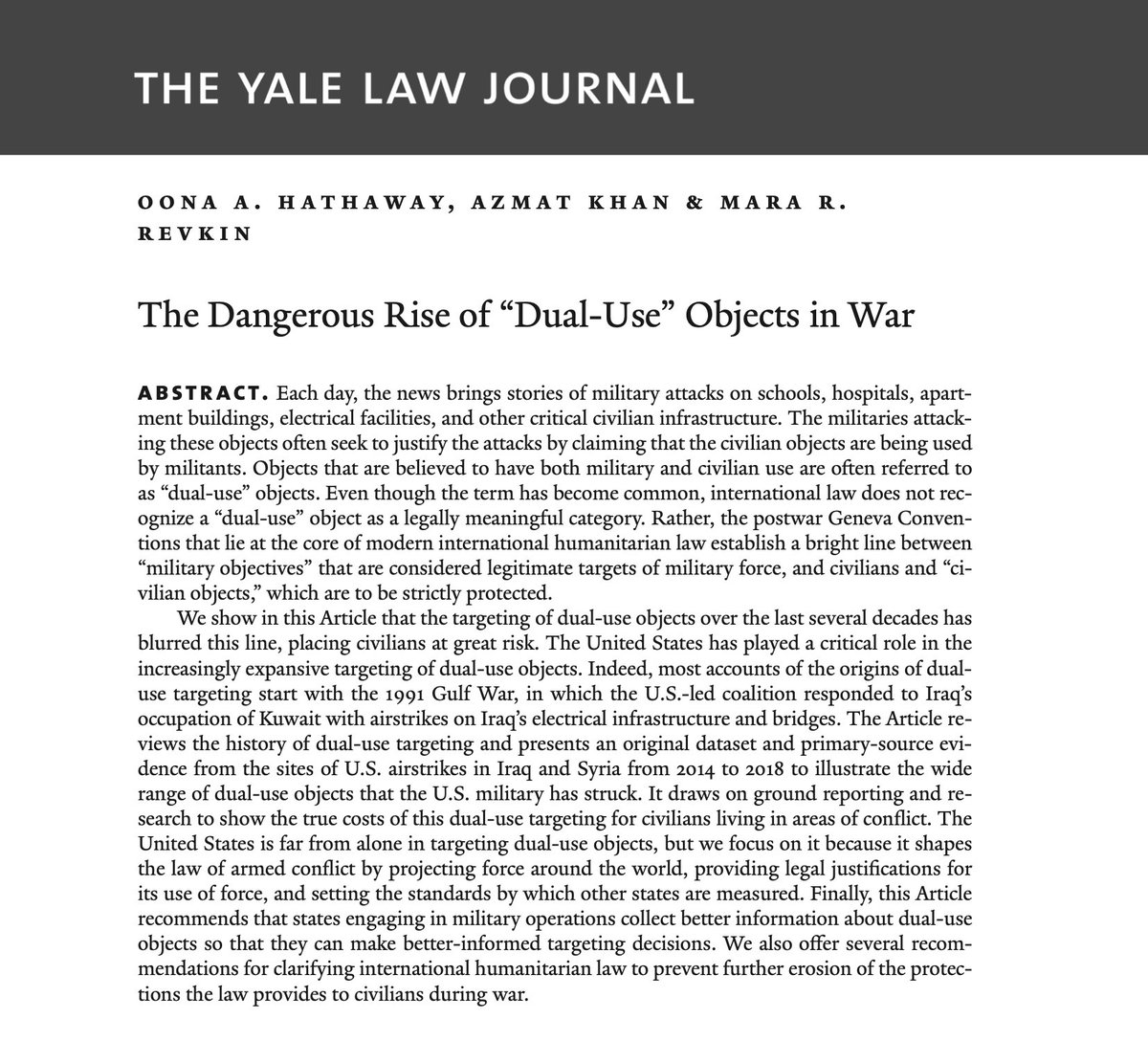 THE YALE LAW JOURNAL

OONA A. HATHAWAY, AZMAT KHAN & MARA R. REVKIN

The Dangerous Rise of “Dual-Use” Objects in War

ABSTRACT. Each day, the news brings stories of military attacks on schools, hospitals, apartment buildings, electrical facilities, and other critical civilian infrastructure. The militaries attacking these objects often seek to justify the attacks by claiming that the civilian objects are being used by militants. Objects that are believed to have both military and civilian use are often referred to as “dual-use” objects. Even though the term has become common, international law does not recognize a “dual-use” object as a legally meaningful category. Rather, the postwar Geneva Conventions that lie at the core of modern international humanitarian law establish a bright line between “military objectives” that are considered legitimate targets of military force, and civilians and “civilian objects,” which are to be strictly protected.

We show in this Article that the targeting of dual-use objects over the last several decades has blurred this line, placing civilians at great risk. The United States has played a critical role in the increasingly expansive targeting of dual-use objects. Indeed, most accounts of the origins of dual-use targeting start with the 1991 Gulf War, in which the U.S.-led coalition responded to Iraq’s occupation of Kuwait with airstrikes on Iraq’s electrical infrastructure and bridges. The Article reviews the history of dual-use targeting and presents an original dataset and primary-source evidence from the sites of U.S. airstrikes in Iraq and Syria from 2014 to 2018 to illustrate the wide range of dual-use objects that the U.S. military has struck. It draws on ground reporting and research to show the true costs of this dual-use targeting for civilians living in areas of conflict. The United States is far from alone in targeting dual-use objects, but we focus on it because it shapes the law of armed conflict by projecting force around the world, providing legal justifications for its use of force, and setting the standards by which other states are measured. Finally, this Article recommends that states engaging in military operations collect better information about dual-use objects so that they can make better-informed targeting decisions. We also offer several recommendations for clarifying international humanitarian law to prevent further erosion of the protections the law provides to civilians during war.